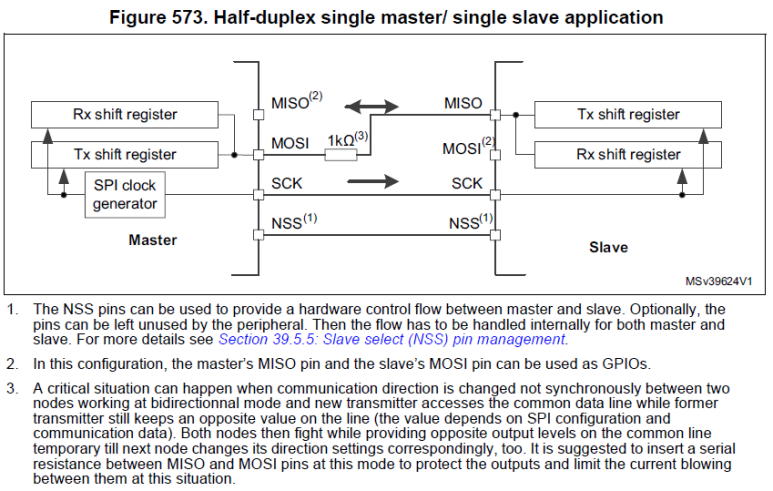 Figure 573. Half-duplex single master/ single slave application

Rx shift register

Tx shift register

SPI clock generator

Master

MISO$^{(2)}$

MOSI

1kΩ$^{(3)}$

SCK

NSS$^{(1)}$

MISO

MOSI$^{(2)}$

SCK

NSS$^{(1)}$

Tx shift register

Rx shift register

Slave

MSv39624V1

1. The NSS pins can be used to provide a hardware control flow between master and slave. Optionally, the pins can be left unused by the peripheral. Then the flow has to be handled internally for both master and slave. For more details see Section 39.5.5: Slave select (NSS) pin management.

2. In this configuration, the master's MISO pin and the slave's MOSI pin can be used as GPIOs.

3. A critical situation can happen when communication direction is changed not synchronously between two nodes working at bidirectionnal mode and new transmitter accesses the common data line while former transmitter still keeps an opposite value on the line (the value depends on SPI configuration and communication data). Both nodes then fight while providing opposite output levels on the common line temporary till next node changes its direction settings correspondingly, too. It is suggested to insert a serial resistance between MISO and MOSI pins at this mode to protect the outputs and limit the current blowing between them at this situation.